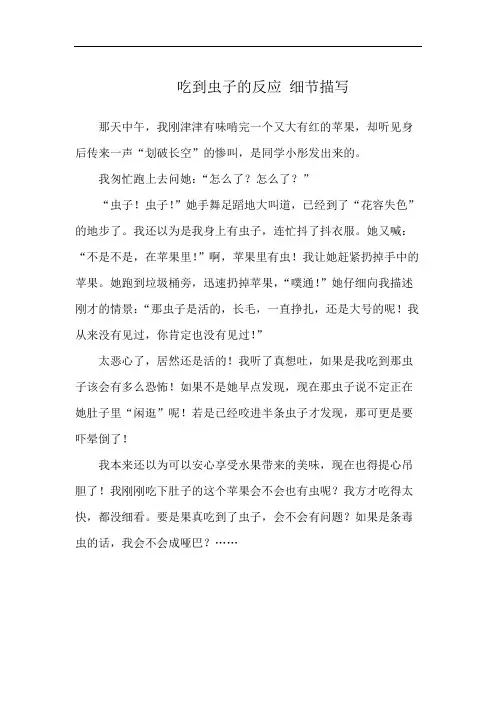 吃到虫子的反应 细节描写

那天中午，我刚津津有味啃完一个又大有红的苹果，却听见身后传来一声“划破长空”的惨叫，是同学小彤发出来的。

我匆忙跑上去问她：“怎么了？怎么了？”

“虫子！虫子！”她手舞足蹈地大叫道，已经到了“花容失色”的地步了。我还以为是我身上有虫子，连忙抖了抖衣服。她又喊：“不是不是，在苹果里！”啊，苹果里有虫！我让她赶紧扔掉手中的苹果。她跑到垃圾桶旁，迅速扔掉苹果，“噗通！”她仔细向我描述刚才的情景：“那虫子是活的，长毛，一直挣扎，还是大号的呢！我从来没有见过，你肯定也没有见过！”

太恶心了，居然还是活的！我听了真想吐，如果是我吃到那虫子该会有多么恐怖！如果不是她早点发现，现在那虫子说不定正在她肚子里“闲逛”呢！若是已经咬进半条虫子才发现，那可更是要吓晕倒了！

我本来还以为可以安心享受水果带来的美味，现在也得提心吊胆了！我刚刚吃下肚子的这个苹果会不会也有虫呢？我方才吃得太快，都没细看。要是果真吃到了虫子，会不会有问题？如果是条毒虫的话，我会不会成哑巴？……